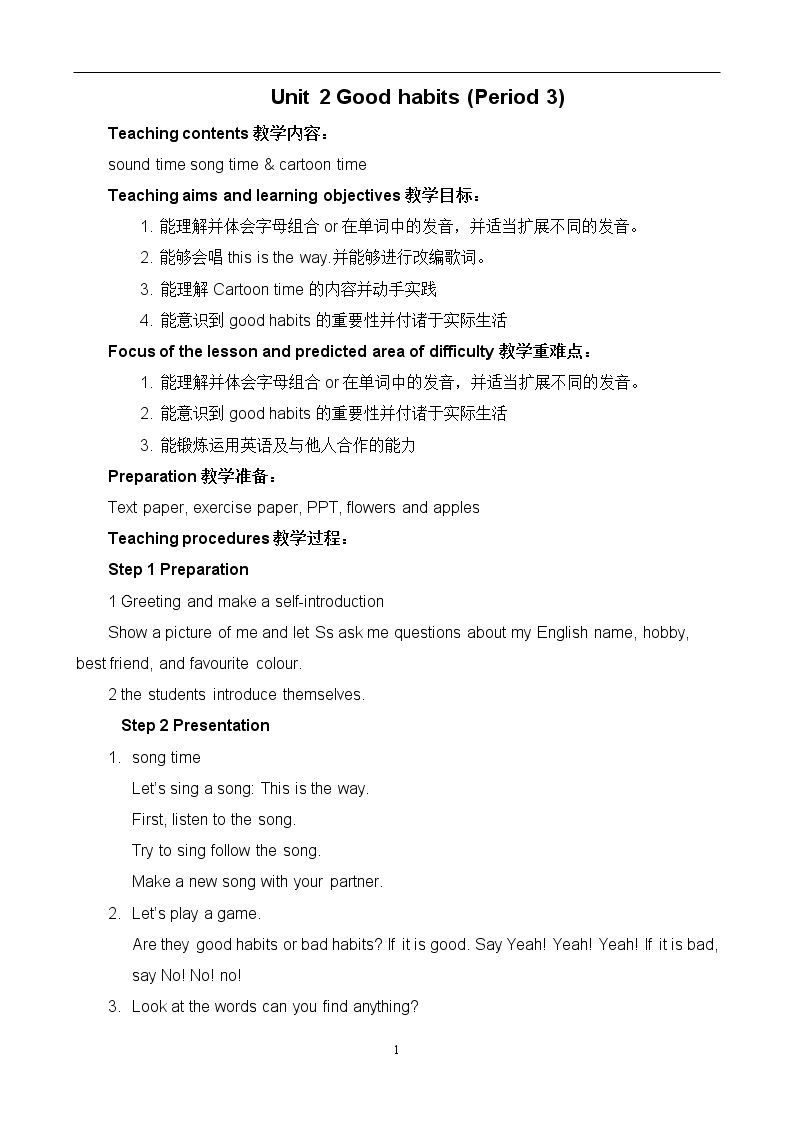 Unit 2 Good habits (Period 3)

Teaching contents 教学内容：

sound time song time & cartoon time

Teaching aims and learning objectives 教学目标：

1. 能理解并体会字母组合or在单词中的发音，并适当扩展不同的发音。

2. 能够会唱this is the way.并能够进行改编歌词。

3. 能理解Cartoon time的内容并动手实践

4. 能意识到good habits的重要性并付诸于实际生活

Focus of the lesson and predicted area of difficulty 教学重难点：

1. 能理解并体会字母组合or在单词中的发音，并适当扩展不同的发音。

2. 能意识到good habits的重要性并付诸于实际生活

3. 能锻炼运用英语及与他人合作的能力

Preparation 教学准备：

Text paper, exercise paper, PPT, flowers and apples

Teaching procedures 教学过程：

Step 1 Preparation

1 Greeting and make a self-introduction

Show a picture of me and let Ss ask me questions about my English name, hobby, best friend, and favourite colour.

2 the students introduce themselves.

Step 2 Presentation

1. song time

Let's sing a song: This is the way.

First, listen to the song.

Try to sing follow the song.

Make a new song with your partner.

2. Let's play a game.

Are they good habits or bad habits? If it is good. Say Yeah! Yeah! Yeah! If it is bad, say No! No! no!

3. Look at the words can you find anything?

1